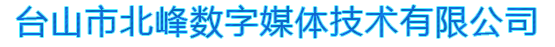 台山市北峰数字媒体技术有限公司